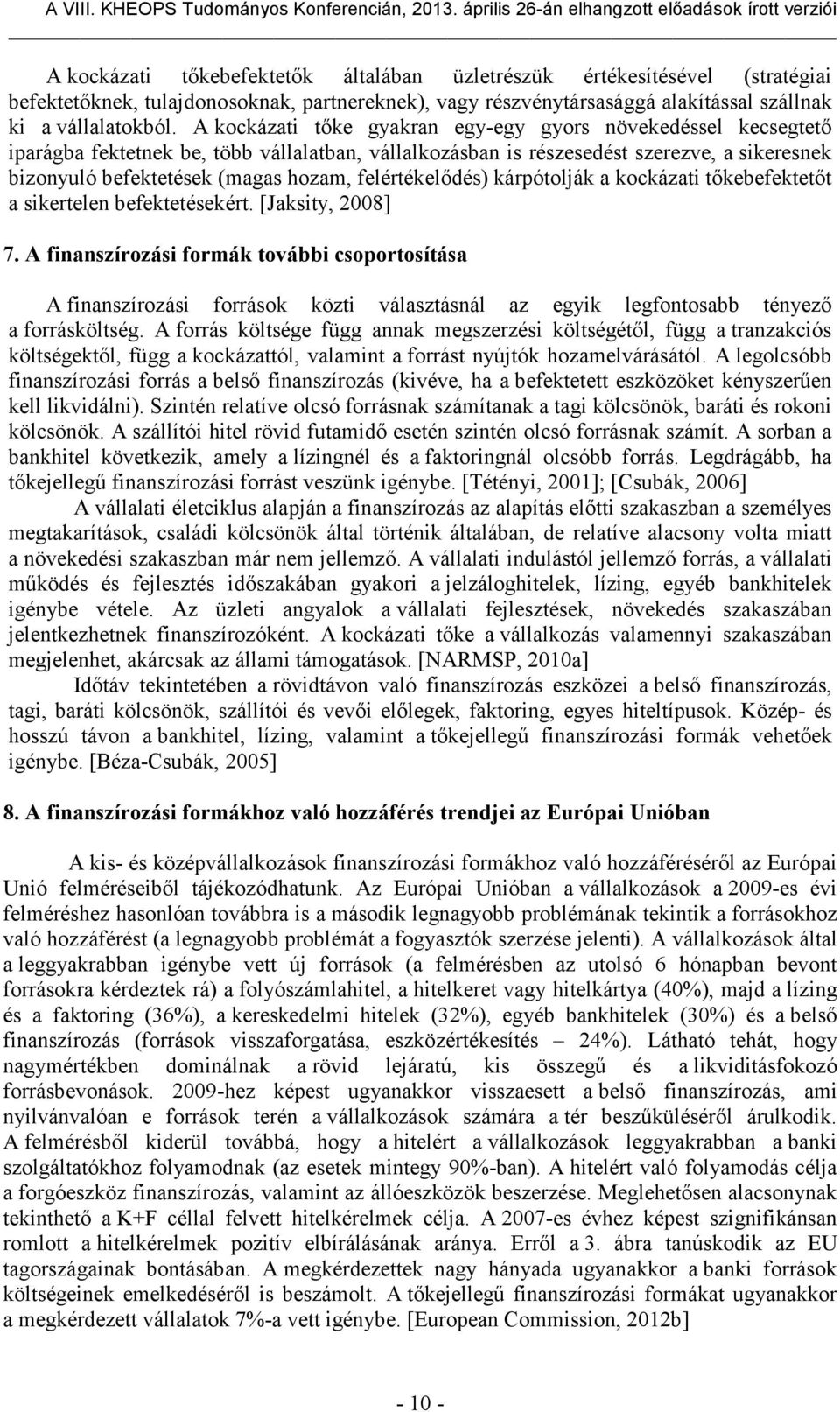 A VIII. KHEOPS Tudományos Konferencián, 2013. április 26-án elhangzott előadások írott verziói

A kockázati tőkebefektetők általában üzletrészük értékesítésével (stratégiai befektetőknek, tulajdonosoknak, partnereknek), vagy részvénytársasággá alakítással szállnak ki a vállalatokból. A kockázati tőke gyakran egy-egy gyors növekedéssel kecsegtető iparágba fektetnek be, több vállalatban, vállalkozásban is részesedést szerezve, a sikeresnek bizonyuló befektetések (magas hozam, felértékelődés) kárpótolják a kockázati tőkebefektetőt a sikertelen befektetésekért. [Jaksity, 2008]

7. A finanszírozási formák további csoportosítása

A finanszírozási források közti választásnál az egyik legfontosabb tényező a forrásköltség. A forrás költsége függ annak megszerzési költségétől, függ a tranzakciós költségektől, függ a kockázattól, valamint a forrást nyújtók hozamelvárásától. A legolcsóbb finanszírozási forrás a belső finanszírozás (kivéve, ha a befektetett eszközöket kényszerűen kell likvidálni). Szintén relatíve olcsó forrásnak számítanak a tagi kölcsönök, baráti és rokoni kölcsönök. A szállítói hitel rövid futamidő esetén szintén olcsó forrásnak számít. A sorban a bankhitel következik, amely a lízingnél és a faktoringnál olcsóbb forrás. Legdrágább, ha tőkejellegű finanszírozási forrást veszünk igénybe. [Tétényi, 2001]; [Csubák, 2006]

A vállalati életciklus alapján a finanszírozás az alapítás előtti szakaszban a személyes megtakarítások, családi kölcsönök által történik általában, de relatíve alacsony volta miatt a növekedési szakaszban már nem jellemző. A vállalati indulástól jellemző forrás, a vállalati működés és fejlesztés időszakában gyakori a jelzáloghitelek, lízing, egyéb bankhitelek igénybe vétele. Az üzleti angyalok a vállalati fejlesztések, növekedés szakaszában jelentkezhetnek finanszírozóként. A kockázati tőke a vállalkozás valamennyi szakaszában megjelenhet, akárcsak az állami támogatások. [NARMSP, 2010a]

Időtáv tekintetében a rövidtávon való finanszírozás eszközei a belső finanszírozás, tagi, baráti kölcsönök, szállítói és vevői előlegek, faktoring, egyes hiteltípusok. Közép- és hosszú távon a bankhitel, lízing, valamint a tőkejellegű finanszírozási formák vehetőek igénybe. [Béza-Csubák, 2005]

8. A finanszírozási formákhoz való hozzáférés trendjei az Európai Unióban

A kis- és középvállalkozások finanszírozási formákhoz való hozzáféréséről az Európai Unió felméréseiből tájékozódhatunk. Az Európai Unióban a vállalkozások a 2009-es évi felméréshez hasonlóan továbbra is a második legnagyobb problémának tekintik a forrásokhoz való hozzáférést (a legnagyobb problémát a fogyasztók szerzése jelenti). A vállalkozások által a leggyakrabban igénybe vett új források (a felmérésben az utolsó 6 hónapban bevont forrásokra kérdeztek rá) a folyószámlahitel, a hitelkeret vagy hitelkártya (40%), majd a lízing és a faktoring (36%), a kereskedelmi hitelek (32%), egyéb bankhitelek (30%) és a belső finanszírozás (források visszaforgatása, eszközértékesítés – 24%). Látható tehát, hogy nagymértékben dominálnak a rövid lejáratú, kis összegű és a likviditásfokozó forrásbevonások. 2009-hez képest ugyanakkor visszaesett a belső finanszírozás, ami nyilvánvalóan e források terén a vállalkozások számára a tér beszűküléséről árulkodik. A felmérésből kiderül továbbá, hogy a hitelért a vállalkozások leggyakrabban a banki szolgáltatókhoz folyamodnak (az esetek mintegy 90%-ban). A hitelért való folyamodás célja a forgóeszköz finanszírozás, valamint az állóeszközök beszerzése. Meglehetősen alacsonynak tekinthető a K+F céllal felvett hitelkérelmek célja. A 2007-es évhez képest szignifikánsan romlott a hitelkérelmek pozitív elbírálásának aránya. Erről a 3. ábra tanúskodik az EU tagországainak bontásában. A megkérdezettek nagy hányada ugyanakkor a banki források költségeinek emelkedéséről is beszámolt. A tőkejellegű finanszírozási formákat ugyanakkor a megkérdezett vállalatok 7%-a vett igénybe. [European Commission, 2012b]

- 10 -